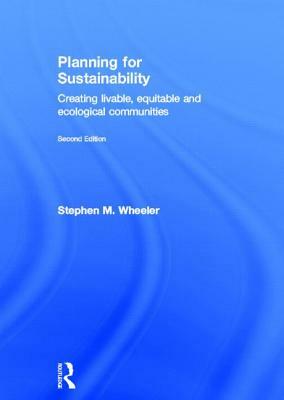 Planning for Sustainability

Creating livable, equitable and ecological communities

Second Edition

Stephen M. Wheeler

ROUTLEDGE